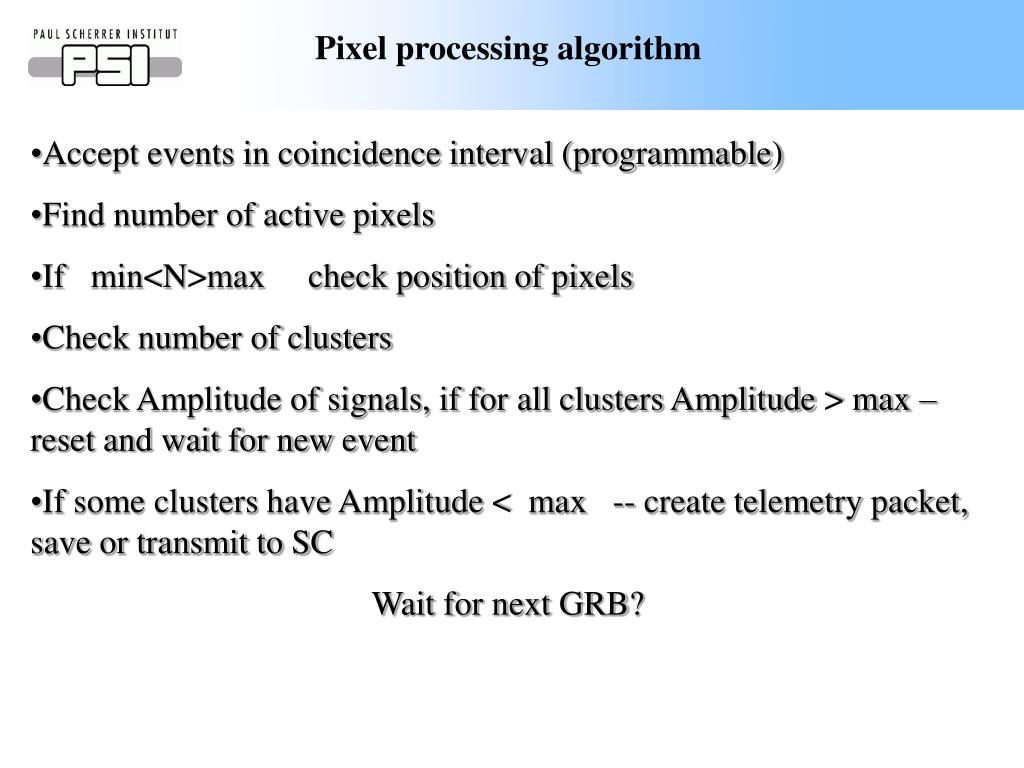 PAUL SCHERRER INSTITUT
PSI

Pixel processing algorithm

•Accept events in coincidence interval (programmable)

•Find number of active pixels

•If min<N>max check position of pixels

•Check number of clusters

•Check Amplitude of signals, if for all clusters Amplitude > max – reset and wait for new event

•If some clusters have Amplitude < max -- create telemetry packet, save or transmit to SC

Wait for next GRB?